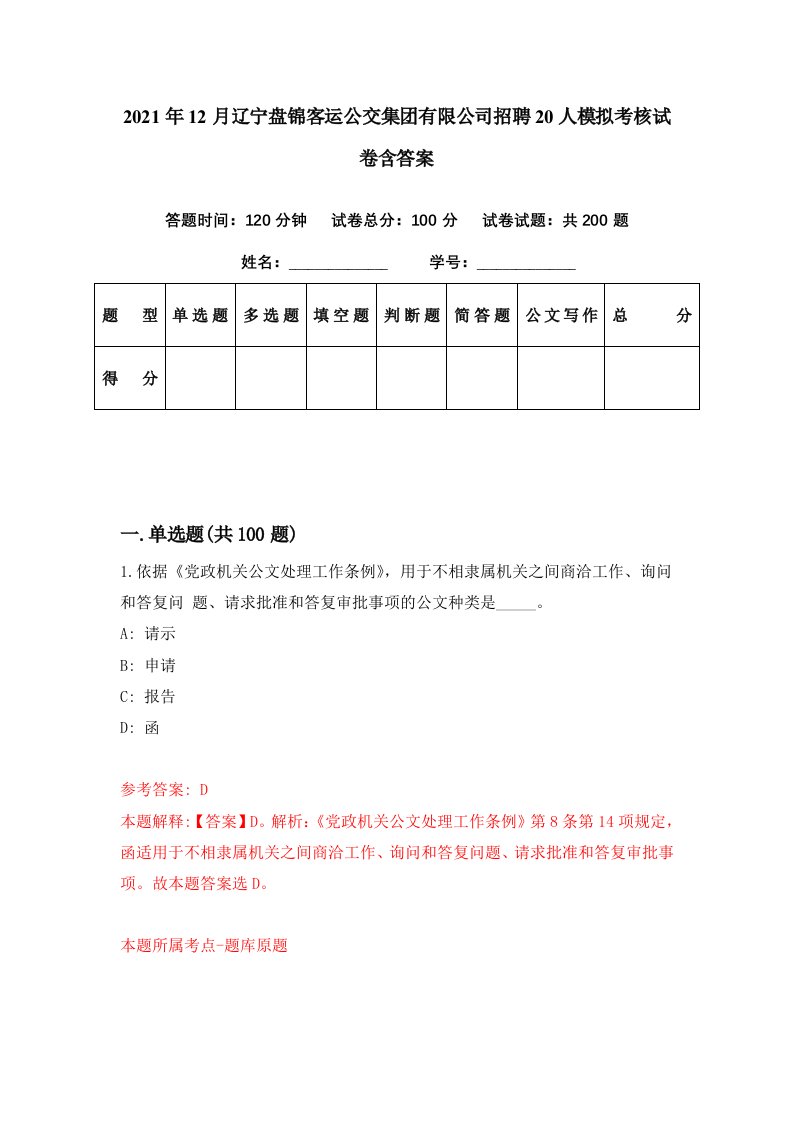 2021年12月辽宁盘锦客运公交集团有限公司招聘20人模拟考核试卷含答案

答题时间：120分钟　试卷总分：100分　试卷试题：共200题

姓名：____________　学号：____________

| 题　型 | 单选题 | 多选题 | 填空题 | 判断题 | 简答题 | 公文写作 | 总　分 |
|---|---|---|---|---|---|---|---|
| 得　分 | | | | | | | |

一.单选题(共100题)

1.依据《党政机关公文处理工作条例》，用于不相隶属机关之间商洽工作、询问和答复问 题、请求批准和答复审批事项的公文种类是_____。

A: 请示

B: 申请

C: 报告

D: 函

参考答案: D

本题解释:【答案】D。解析:《党政机关公文处理工作条例》第8条第14项规定，函适用于不相隶属机关之间商洽工作、询问和答复问题、请求批准和答复审批事项。故本题答案选D。

本题所属考点-题库原题